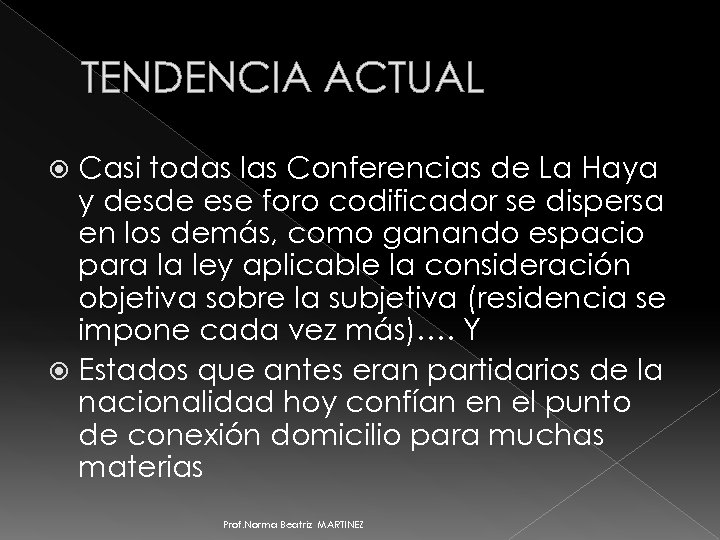 TENDENCIA ACTUAL

Casi todas las Conferencias de La Haya y desde ese foro codificador se dispersa en los demás, como ganando espacio para la ley aplicable la consideración objetiva sobre la subjetiva (residencia se impone cada vez más)…. Y

Estados que antes eran partidarios de la nacionalidad hoy confían en el punto de conexión domicilio para muchas materias

Prof.Norma Beatriz MARTINEZ